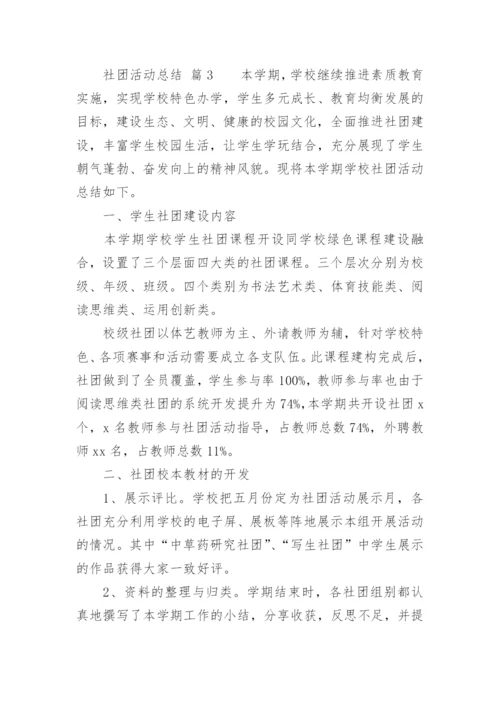 社团活动总结 篇3　　本学期，学校继续推进素质教育实施，实现学校特色办学，学生多元成长、教育均衡发展的目标，建设生态、文明、健康的校园文化，全面推进社团建设，丰富学生校园生活，让学生学玩结合，充分展现了学生朝气蓬勃、奋发向上的精神风貌。现将本学期学校社团活动总结如下。

一、学生社团建设内容

本学期学校学生社团课程开设同学校绿色课程建设融合，设置了三个层面四大类的社团课程。三个层次分别为校级、年级、班级。四个类别为书法艺术类、体育技能类、阅读思维类、运用创新类。

校级社团以体艺教师为主、外请教师为辅，针对学校特色、各项赛事和活动需要成立各支队伍。此课程建构完成后，社团做到了全员覆盖，学生参与率100%，教师参与率也由于阅读思维类社团的系统开发提升为74%，本学期共开设社团x个，x名教师参与社团活动指导，占教师总数74%，外聘教师xx名，占教师总数11%。

二、社团校本教材的开发

1、展示评比。学校把五月份定为社团活动展示月，各社团充分利用学校的电子屏、展板等阵地展示本组开展活动的情况。其中“中草药研究社团”、“写生社团”中学生展示的作品获得大家一致好评。

2、资料的整理与归类。学期结束时，各社团组别都认真地撰写了本学期工作的小结，分享收获，反思不足，并提